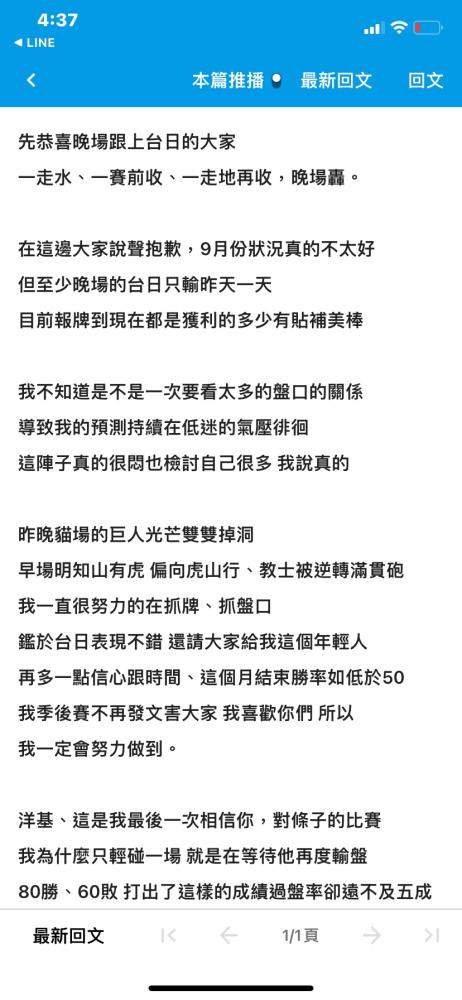 4:37
◀ LINE

本篇推播 最新回文 回文

先恭喜晚場跟上台日的大家
一走水、一賽前收、一走地再收，晚場轟。

在這邊大家說聲抱歉，9月份狀況真的不太好
但至少晚場的台日只輸昨天一天
目前報牌到現在都是獲利的多少有貼補美棒

我不知道是不是一次要看太多的盤口的關係
導致我的預測持續在低迷的氣壓徘徊
這陣子真的很悶也檢討自己很多 我說真的

昨晚貓場的巨人光芒雙雙掉洞
早場明知山有虎 偏向虎山行、教士被逆轉滿貫砲
我一直很努力的在抓牌、抓盤口
鑑於台日表現不錯 還請大家給我這個年輕人
再多一點信心跟時間、這個月結束勝率如低於50
我季後賽不再發文害大家 我喜歡你們 所以
我一定會努力做到。

洋基、這是我最後一次相信你，對條子的比賽
我為什麼只輕碰一場 就是在等待他再度輸盤
80勝、60敗 打出了這樣的成績過盤率卻遠不及五成

最新回文 1/1頁